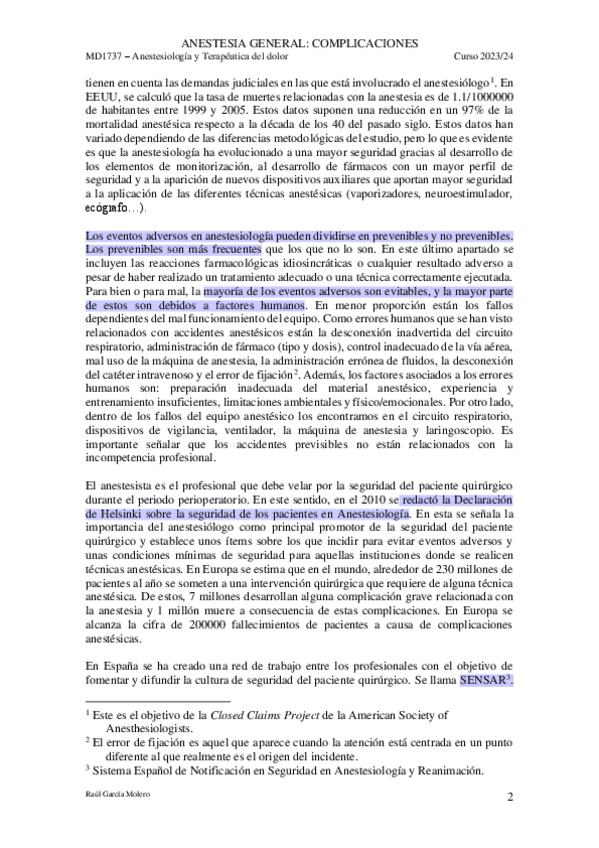 ANESTESIA GENERAL: COMPLICACIONES
MD1737 – Anestesiología y Terapéutica del dolor Curso 2023/24

tienen en cuenta las demandas judiciales en las que está involucrado el anestesiólogo$^1$. En EEUU, se calculó que la tasa de muertes relacionadas con la anestesia es de 1.1/1000000 de habitantes entre 1999 y 2005. Estos datos suponen una reducción en un 97% de la mortalidad anestésica respecto a la década de los 40 del pasado siglo. Estos datos han variado dependiendo de las diferencias metodológicas del estudio, pero lo que es evidente es que la anestesiología ha evolucionado a una mayor seguridad gracias al desarrollo de los elementos de monitorización, al desarrollo de fármacos con un mayor perfil de seguridad y a la aparición de nuevos dispositivos auxiliares que aportan mayor seguridad a la aplicación de las diferentes técnicas anestésicas (vaporizadores, neuroestimulador, ecógrafo…).

Los eventos adversos en anestesiología pueden dividirse en prevenibles y no prevenibles. Los prevenibles son más frecuentes que los que no lo son. En este último apartado se incluyen las reacciones farmacológicas idiosincráticas o cualquier resultado adverso a pesar de haber realizado un tratamiento adecuado o una técnica correctamente ejecutada. Para bien o para mal, la mayoría de los eventos adversos son evitables, y la mayor parte de estos son debidos a factores humanos. En menor proporción están los fallos dependientes del mal funcionamiento del equipo. Como errores humanos que se han visto relacionados con accidentes anestésicos están la desconexión inadvertida del circuito respiratorio, administración de fármaco (tipo y dosis), control inadecuado de la vía aérea, mal uso de la máquina de anestesia, la administración errónea de fluidos, la desconexión del catéter intravenoso y el error de fijación$^2$. Además, los factores asociados a los errores humanos son: preparación inadecuada del material anestésico, experiencia y entrenamiento insuficientes, limitaciones ambientales y físico/emocionales. Por otro lado, dentro de los fallos del equipo anestésico los encontramos en el circuito respiratorio, dispositivos de vigilancia, ventilador, la máquina de anestesia y laringoscopio. Es importante señalar que los accidentes previsibles no están relacionados con la incompetencia profesional.

El anestesista es el profesional que debe velar por la seguridad del paciente quirúrgico durante el periodo perioperatorio. En este sentido, en el 2010 se redactó la Declaración de Helsinki sobre la seguridad de los pacientes en Anestesiología. En esta se señala la importancia del anestesiólogo como principal promotor de la seguridad del paciente quirúrgico y establece unos ítems sobre los que incidir para evitar eventos adversos y unas condiciones mínimas de seguridad para aquellas instituciones donde se realicen técnicas anestésicas. En Europa se estima que en el mundo, alrededor de 230 millones de pacientes al año se someten a una intervención quirúrgica que requiere de alguna técnica anestésica. De estos, 7 millones desarrollan alguna complicación grave relacionada con la anestesia y 1 millón muere a consecuencia de estas complicaciones. En Europa se alcanza la cifra de 200000 fallecimientos de pacientes a causa de complicaciones anestésicas.

En España se ha creado una red de trabajo entre los profesionales con el objetivo de fomentar y difundir la cultura de seguridad del paciente quirúrgico. Se llama SENSAR$^3$.

$^1$ Este es el objetivo de la Closed Claims Project de la American Society of Anesthesiologists.
$^2$ El error de fijación es aquel que aparece cuando la atención está centrada en un punto diferente al que realmente es el origen del incidente.
$^3$ Sistema Español de Notificación en Seguridad en Anestesiología y Reanimación.

Raúl García Molero 2